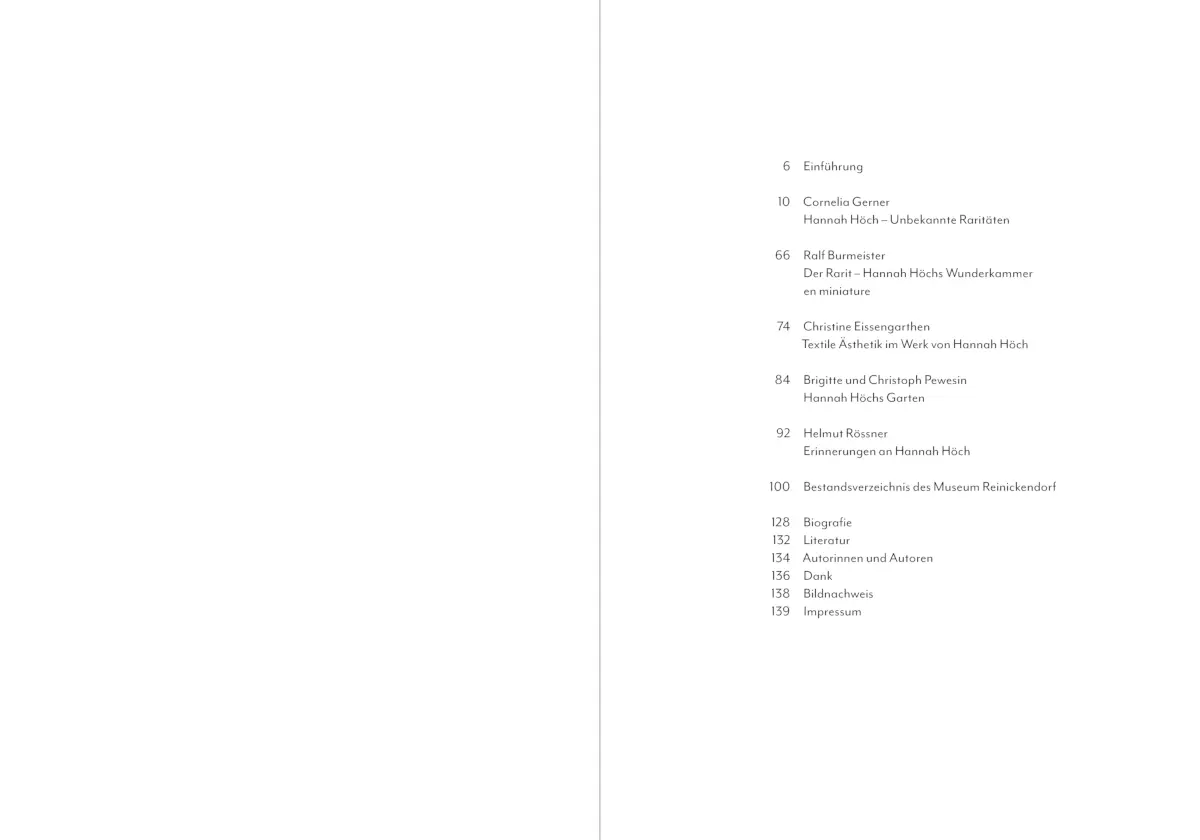 6 Einführung

10 Cornelia Gerner
Hannah Höch – Unbekannte Raritäten

66 Ralf Burmeister
Der Rarit – Hannah Höchs Wunderkammer en miniature

74 Christine Eissengarthen
Textile Ästhetik im Werk von Hannah Höch

84 Brigitte und Christoph Pewesin
Hannah Höchs Garten

92 Helmut Rössner
Erinnerungen an Hannah Höch

100 Bestandsverzeichnis des Museum Reinickendorf

128 Biografie
132 Literatur
134 Autorinnen und Autoren
136 Dank
138 Bildnachweis
139 Impressum